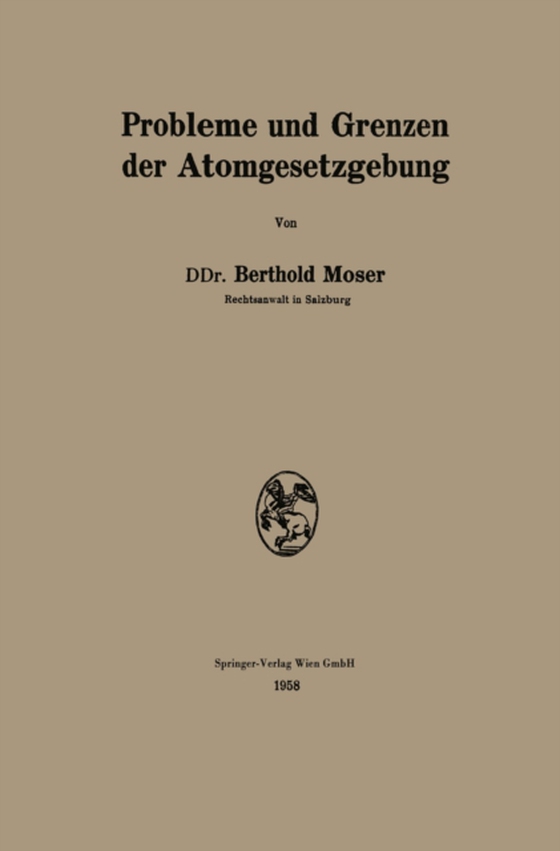 Probleme und Grenzen der Atomgesetzgebung

Von

DDr. Berthold Moser
Rechtsanwalt in Salzburg

Springer-Verlag Wien GmbH
1958